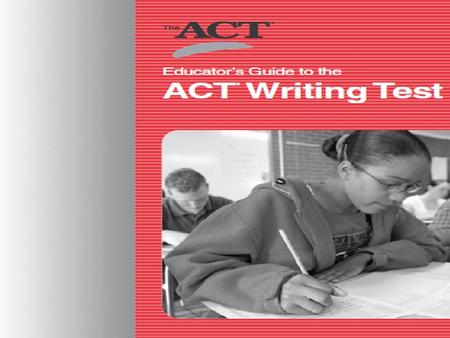 The ACT

Educator's Guide to the

ACT Writing Test